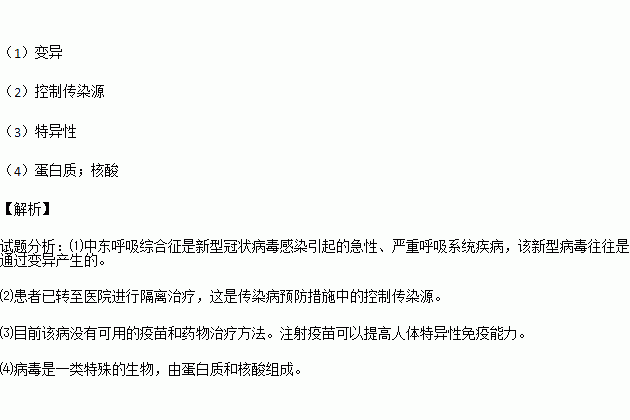 （1）变异

（2）控制传染源

（3）特异性

（4）蛋白质；核酸

【解析】

试题分析：⑴中东呼吸综合征是新型冠状病毒感染引起的急性、严重呼吸系统疾病，该新型病毒往往是通过变异产生的。

⑵患者已转至医院进行隔离治疗，这是传染病预防措施中的控制传染源。

⑶目前该病没有可用的疫苗和药物治疗方法。注射疫苗可以提高人体特异性免疫能力。

⑷病毒是一类特殊的生物，由蛋白质和核酸组成。